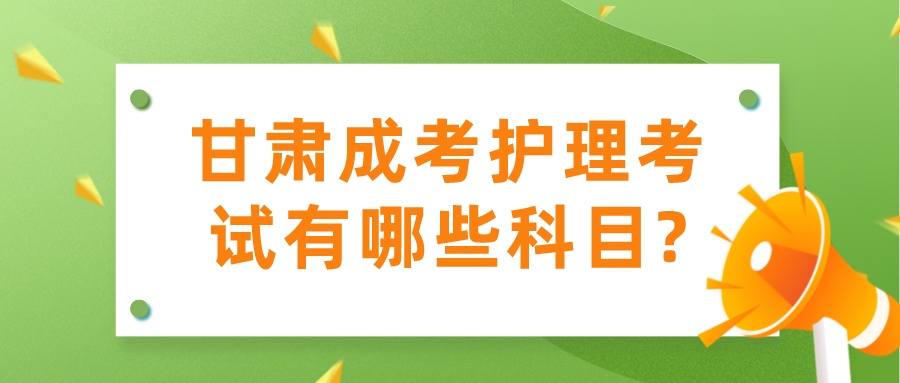 甘肃成考护理考试有哪些科目?